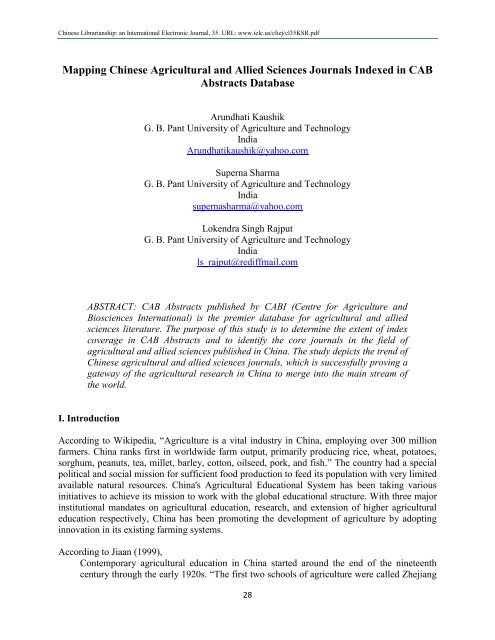 Chinese Librarianship: an International Electronic Journal, 35. URL: www.iclc.us/cliej/cl35KSR.pdf

Mapping Chinese Agricultural and Allied Sciences Journals Indexed in CAB Abstracts Database

Arundhati Kaushik
G. B. Pant University of Agriculture and Technology
India
Arundhatikaushik@yahoo.com

Superna Sharma
G. B. Pant University of Agriculture and Technology
India
supernasharma@yahoo.com

Lokendra Singh Rajput
G. B. Pant University of Agriculture and Technology
India
ls_rajput@rediffmail.com

ABSTRACT: CAB Abstracts published by CABI (Centre for Agriculture and Biosciences International) is the premier database for agricultural and allied sciences literature. The purpose of this study is to determine the extent of index coverage in CAB Abstracts and to identify the core journals in the field of agricultural and allied sciences published in China. The study depicts the trend of Chinese agricultural and allied sciences journals, which is successfully proving a gateway of the agricultural research in China to merge into the main stream of the world.

I. Introduction

According to Wikipedia, "Agriculture is a vital industry in China, employing over 300 million farmers. China ranks first in worldwide farm output, primarily producing rice, wheat, potatoes, sorghum, peanuts, tea, millet, barley, cotton, oilseed, pork, and fish." The country had a special political and social mission for sufficient food production to feed its population with very limited available natural resources. China's Agricultural Educational System has been taking various initiatives to achieve its mission to work with the global educational structure. With three major institutional mandates on agricultural education, research, and extension of higher agricultural education respectively, China has been promoting the development of agriculture by adopting innovation in its existing farming systems.

According to Jiaan (1999),

Contemporary agricultural education in China started around the end of the nineteenth century through the early 1920s. "The first two schools of agriculture were called Zhejiang

28